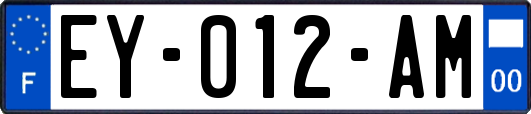 F
EY-012-AM
00